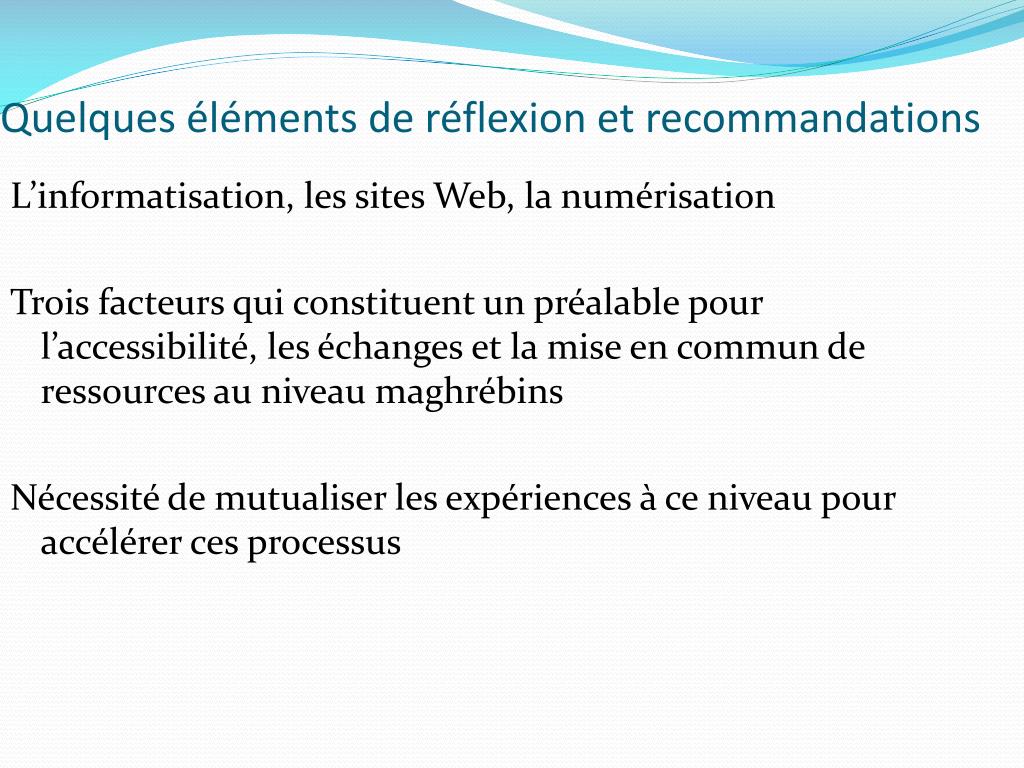 Quelques éléments de réflexion et recommandations

L’informatisation, les sites Web, la numérisation

Trois facteurs qui constituent un préalable pour l’accessibilité, les échanges et la mise en commun de ressources au niveau maghrébins

Nécessité de mutualiser les expériences à ce niveau pour accélérer ces processus